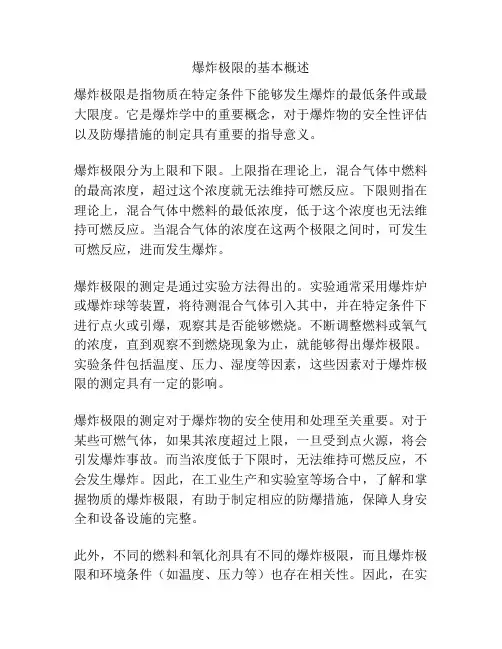 爆炸极限的基本概述

爆炸极限是指物质在特定条件下能够发生爆炸的最低条件或最大限度。它是爆炸学中的重要概念，对于爆炸物的安全性评估以及防爆措施的制定具有重要的指导意义。

爆炸极限分为上限和下限。上限指在理论上，混合气体中燃料的最高浓度，超过这个浓度就无法维持可燃反应。下限则指在理论上，混合气体中燃料的最低浓度，低于这个浓度也无法维持可燃反应。当混合气体的浓度在这两个极限之间时，可发生可燃反应，进而发生爆炸。

爆炸极限的测定是通过实验方法得出的。实验通常采用爆炸炉或爆炸球等装置，将待测混合气体引入其中，并在特定条件下进行点火或引爆，观察其是否能够燃烧。不断调整燃料或氧气的浓度，直到观察不到燃烧现象为止，就能够得出爆炸极限。实验条件包括温度、压力、湿度等因素，这些因素对于爆炸极限的测定具有一定的影响。

爆炸极限的测定对于爆炸物的安全使用和处理至关重要。对于某些可燃气体，如果其浓度超过上限，一旦受到点火源，将会引发爆炸事故。而当浓度低于下限时，无法维持可燃反应，不会发生爆炸。因此，在工业生产和实验室等场合中，了解和掌握物质的爆炸极限，有助于制定相应的防爆措施，保障人身安全和设备设施的完整。

此外，不同的燃料和氧化剂具有不同的爆炸极限，而且爆炸极限和环境条件（如温度、压力等）也存在相关性。因此，在实